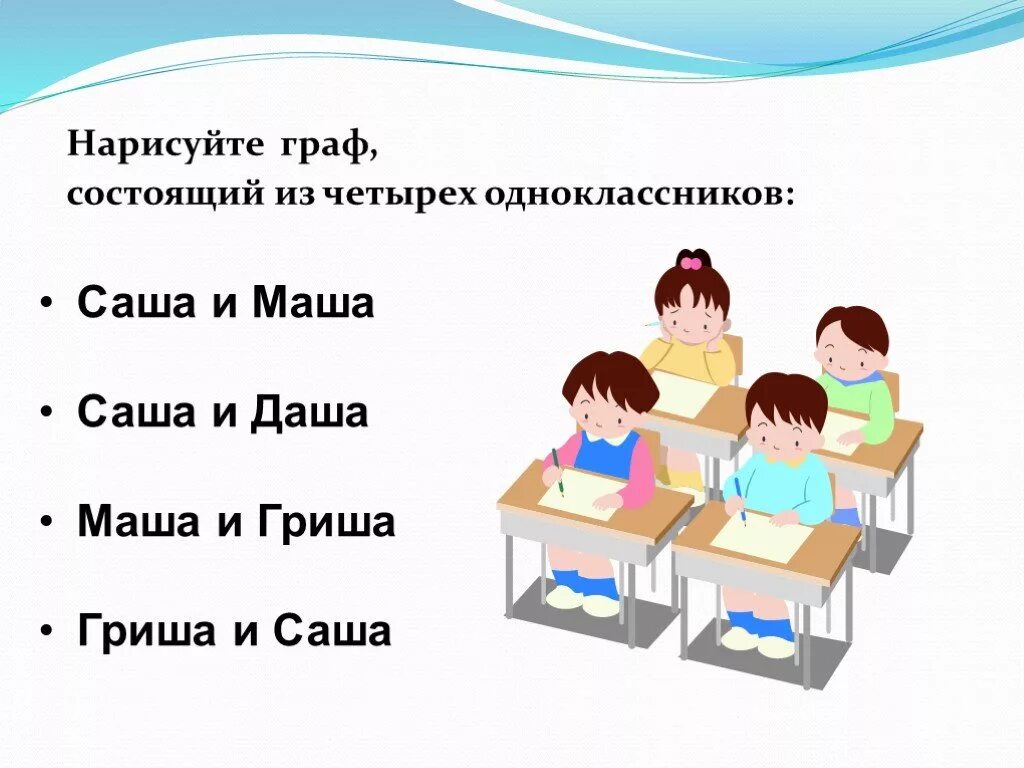 Нарисуйте граф,
состоящий из четырех одноклассников:

• Саша и Маша

• Саша и Даша

• Маша и Гриша

• Гриша и Саша